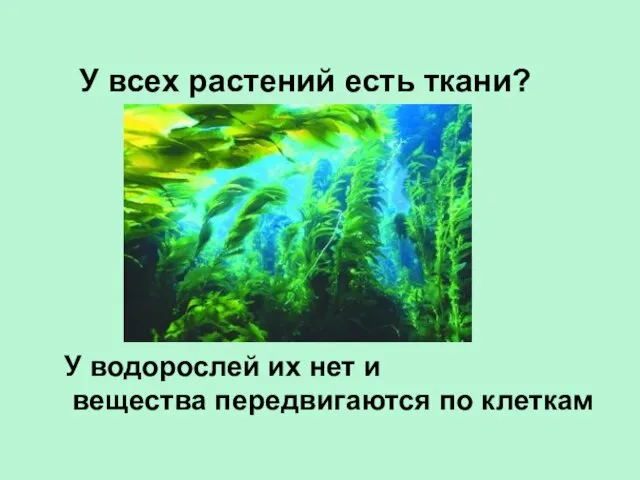 У всех растений есть ткани?

У водорослей их нет и вещества передвигаются по клеткам